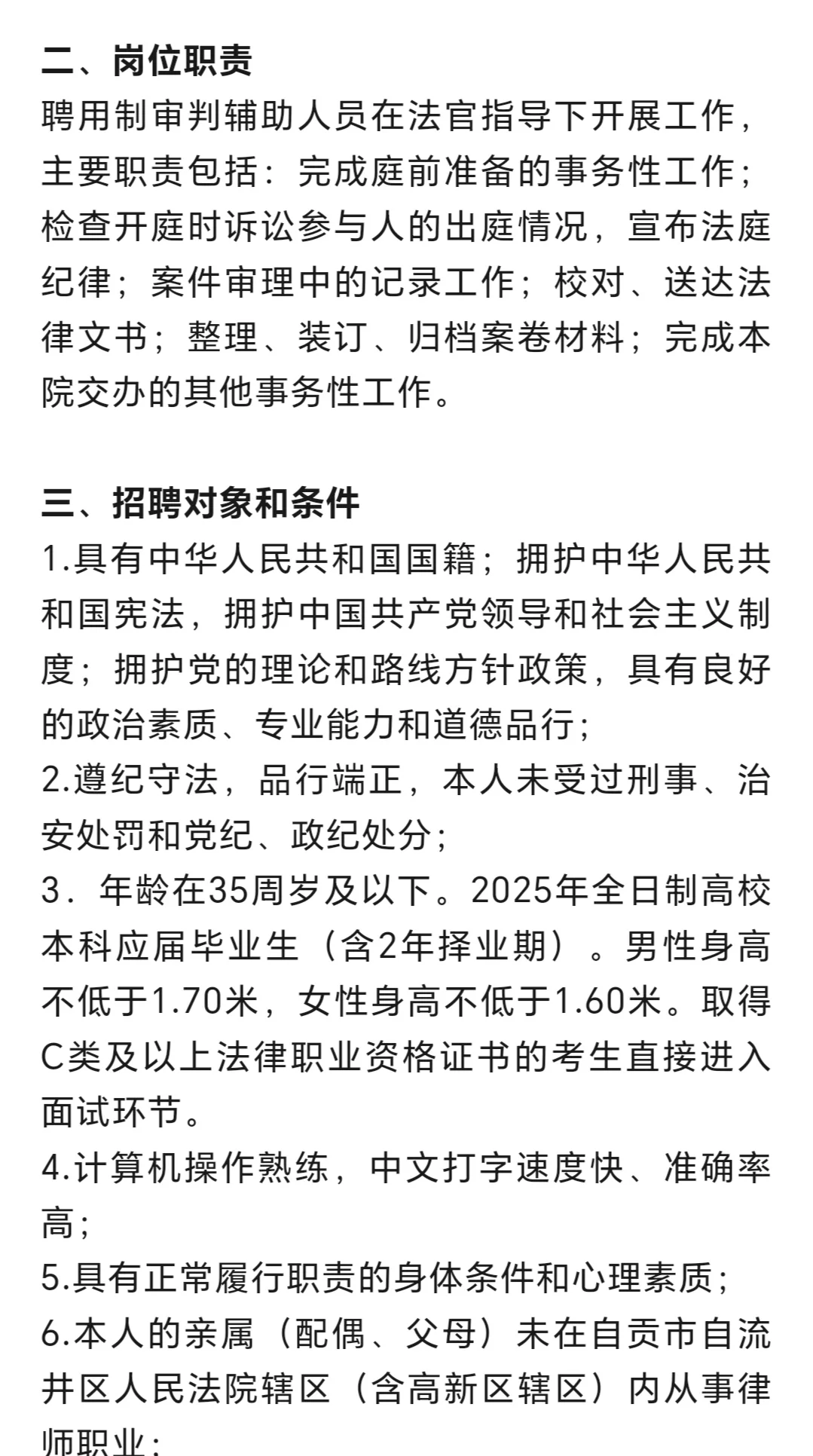 二、岗位职责
聘用制审判辅助人员在法官指导下开展工作，主要职责包括：完成庭前准备的事务性工作；检查开庭时诉讼参与人的出庭情况，宣布法庭纪律；案件审理中的记录工作；校对、送达法律文书；整理、装订、归档案卷材料；完成本院交办的其他事务性工作。

三、招聘对象和条件
1.具有中华人民共和国国籍；拥护中华人民共和国宪法，拥护中国共产党领导和社会主义制度；拥护党的理论和路线方针政策，具有良好的政治素质、专业能力和道德品行；
2.遵纪守法，品行端正，本人未受过刑事、治安处罚和党纪、政纪处分；
3．年龄在35周岁及以下。2025年全日制高校本科应届毕业生（含2年择业期）。男性身高不低于1.70米，女性身高不低于1.60米。取得C类及以上法律职业资格证书的考生直接进入面试环节。
4.计算机操作熟练，中文打字速度快、准确率高；
5.具有正常履行职责的身体条件和心理素质；
6.本人的亲属（配偶、父母）未在自贡市自流井区人民法院辖区（含高新区辖区）内从事律师职业；